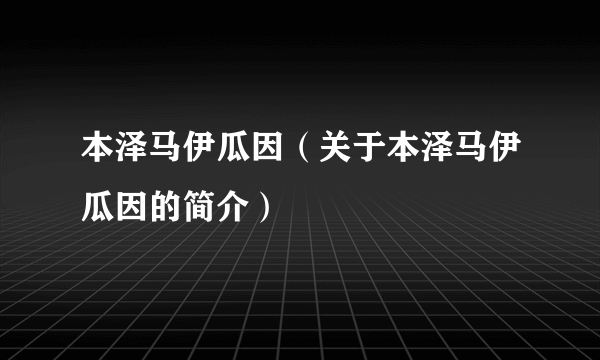 本泽马伊瓜因（关于本泽马伊瓜因的简介）